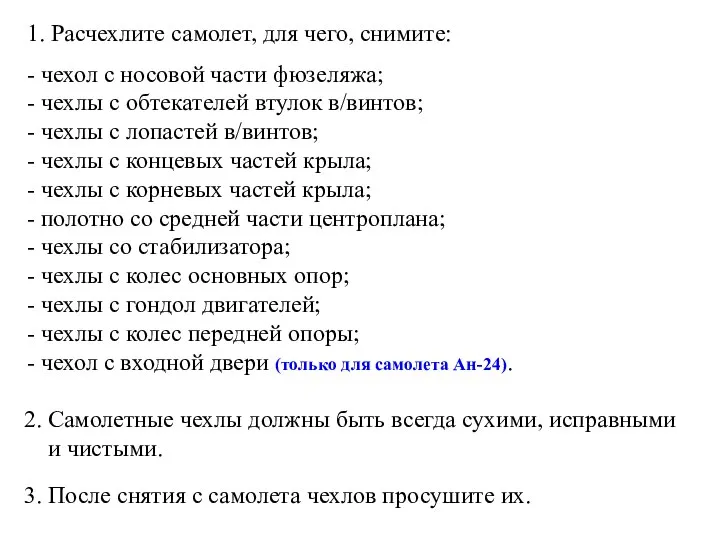 1. Расчехлите самолет, для чего, снимите:

- чехол с носовой части фюзеляжа;
- чехлы с обтекателей втулок в/винтов;
- чехлы с лопастей в/винтов;
- чехлы с концевых частей крыла;
- чехлы с корневых частей крыла;
- полотно со средней части центроплана;
- чехлы со стабилизатора;
- чехлы с колес основных опор;
- чехлы с гондол двигателей;
- чехлы с колес передней опоры;
- чехол с входной двери (только для самолета Ан-24).

2. Самолетные чехлы должны быть всегда сухими, исправными и чистыми.

3. После снятия с самолета чехлов просушите их.